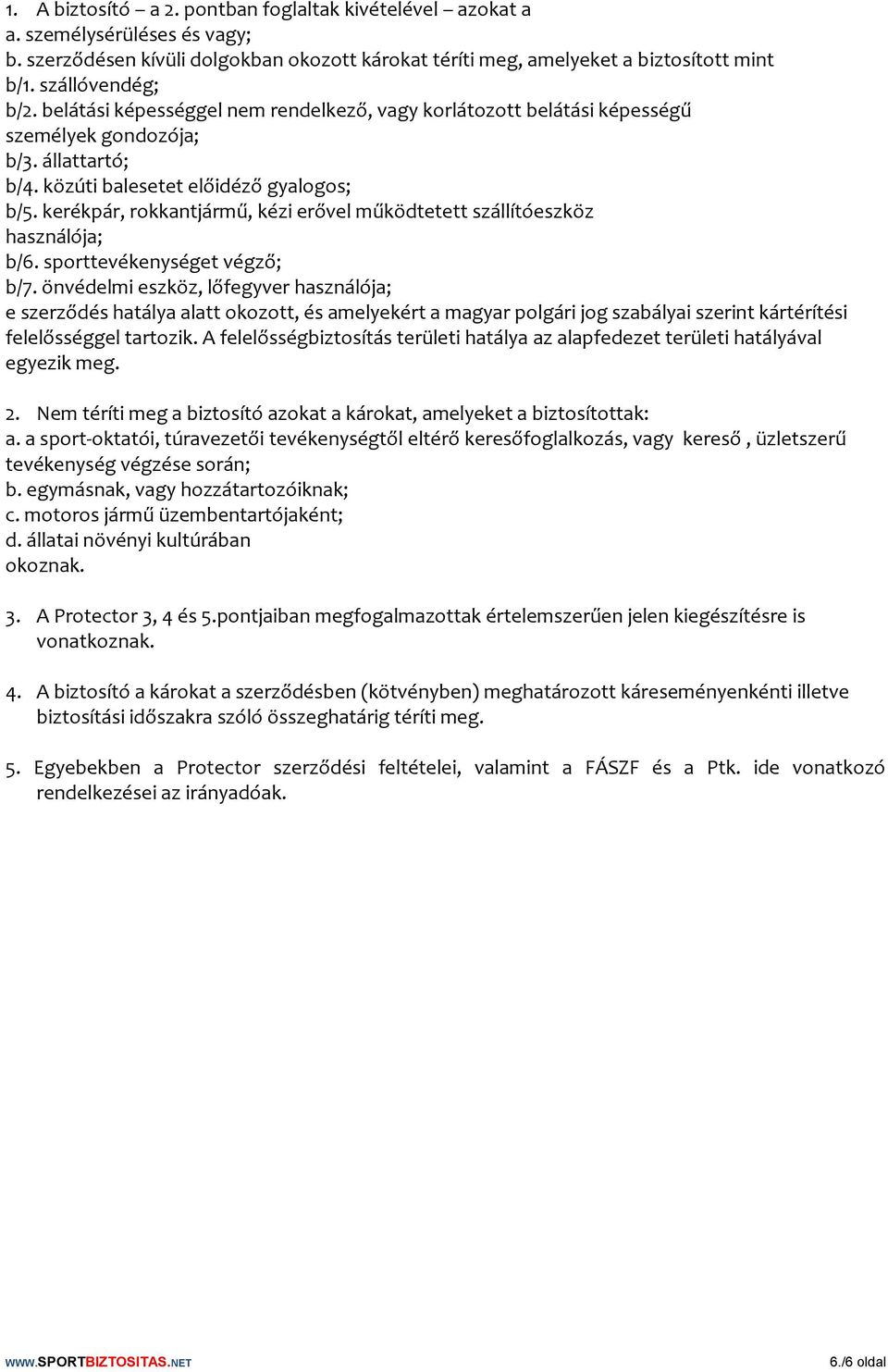 1. A biztosító – a 2. pontban foglaltak kivételével – azokat a
a. személysérüléses és vagy;
b. szerződésen kívüli dolgokban okozott károkat téríti meg, amelyeket a biztosított mint
b/1. szállóvendég;
b/2. belátási képességgel nem rendelkező, vagy korlátozott belátási képességű személyek gondozója;
b/3. állattartó;
b/4. közúti balesetet előidéző gyalogos;
b/5. kerékpár, rokkantjármű, kézi erővel működtetett szállítóeszköz használója;
b/6. sporttevékenységet végző;
b/7. önvédelmi eszköz, lőfegyver használója;
e szerződés hatálya alatt okozott, és amelyekért a magyar polgári jog szabályai szerint kártérítési felelősséggel tartozik. A felelősségbiztosítás területi hatálya az alapfedezet területi hatályával egyezik meg.

2. Nem téríti meg a biztosító azokat a károkat, amelyeket a biztosítottak:
a. a sport-oktatói, túravezetői tevékenységtől eltérő keresőfoglalkozás, vagy kereső , üzletszerű tevékenység végzése során;
b. egymásnak, vagy hozzátartozóiknak;
c. motoros jármű üzembentartójaként;
d. állatai növényi kultúrában
okoznak.

3. A Protector 3, 4 és 5.pontjaiban megfogalmazottak értelemszerűen jelen kiegészítésre is vonatkoznak.

4. A biztosító a károkat a szerződésben (kötvényben) meghatározott káreseményenkénti illetve biztosítási időszakra szóló összeghatárig téríti meg.

5. Egyebekben a Protector szerződési feltételei, valamint a FÁSZF és a Ptk. ide vonatkozó rendelkezései az irányadóak.

WWW.SPORTBIZTOSITAS.NET
6./6 oldal